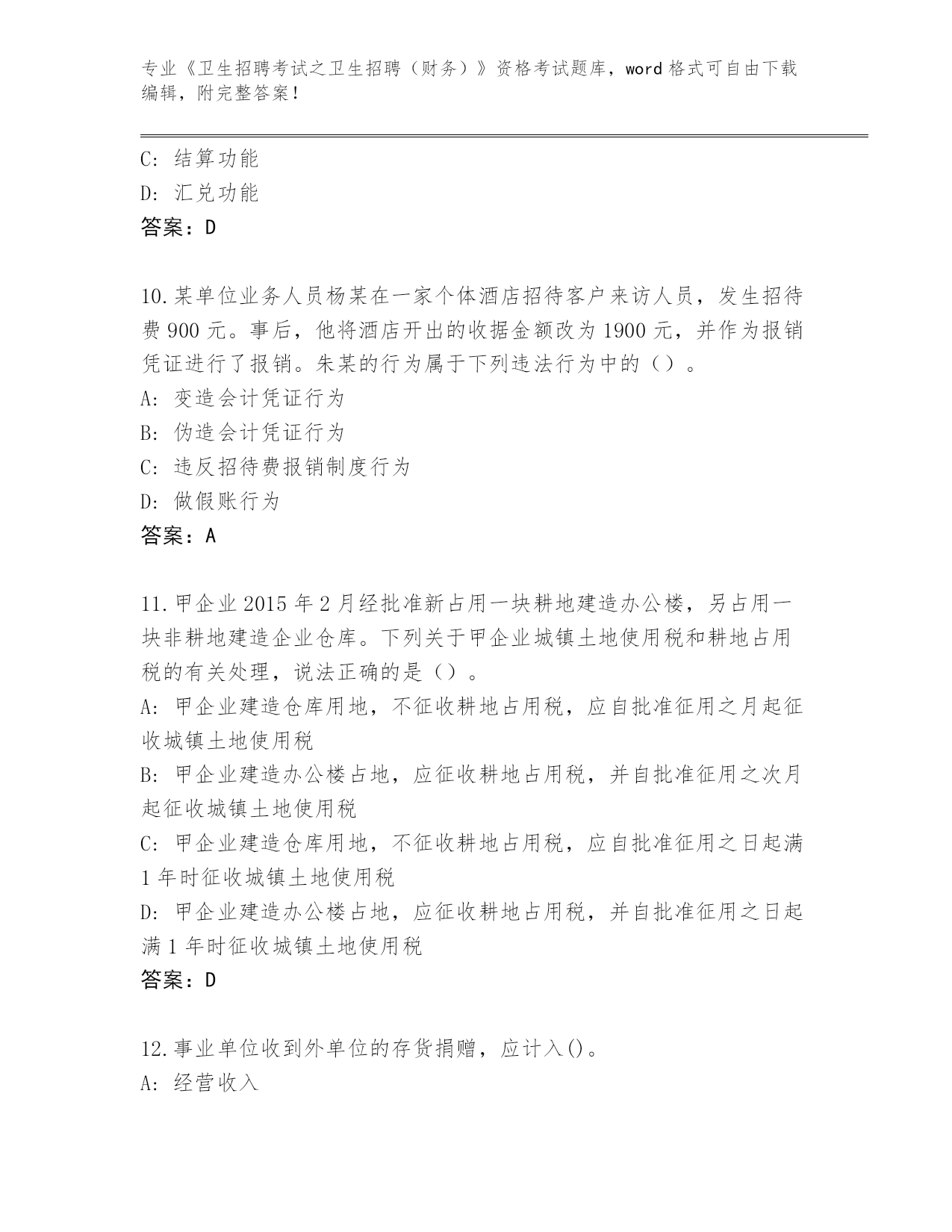 专业《卫生招聘考试之卫生招聘（财务）》资格考试题库，word 格式可自由下载编辑，附完整答案！

C: 结算功能
D: 汇兑功能
答案：D

10.某单位业务人员杨某在一家个体酒店招待客户来访人员，发生招待费 900 元。事后，他将酒店开出的收据金额改为 1900 元，并作为报销凭证进行了报销。朱某的行为属于下列违法行为中的（）。
A: 变造会计凭证行为
B: 伪造会计凭证行为
C: 违反招待费报销制度行为
D: 做假账行为
答案：A

11.甲企业 2015 年 2 月经批准新占用一块耕地建造办公楼，另占用一块非耕地建造企业仓库。下列关于甲企业城镇土地使用税和耕地占用税的有关处理，说法正确的是（）。
A: 甲企业建造仓库用地，不征收耕地占用税，应自批准征用之月起征收城镇土地使用税
B: 甲企业建造办公楼占地，应征收耕地占用税，并自批准征用之次月起征收城镇土地使用税
C: 甲企业建造仓库用地，不征收耕地占用税，应自批准征用之日起满 1 年时征收城镇土地使用税
D: 甲企业建造办公楼占地，应征收耕地占用税，并自批准征用之日起满 1 年时征收城镇土地使用税
答案：D

12.事业单位收到外单位的存货捐赠，应计入()。
A: 经营收入